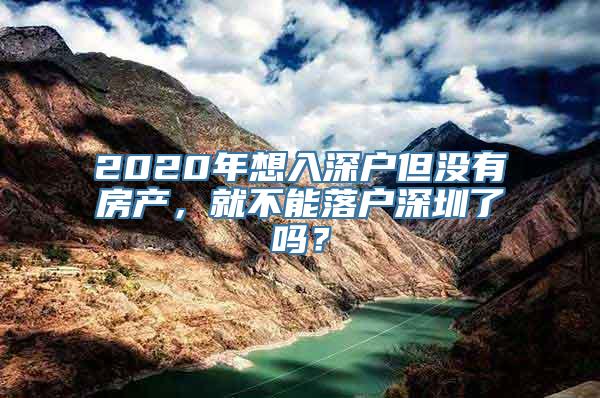 2020年想入深户但没有房产，就不能落户深圳了吗？